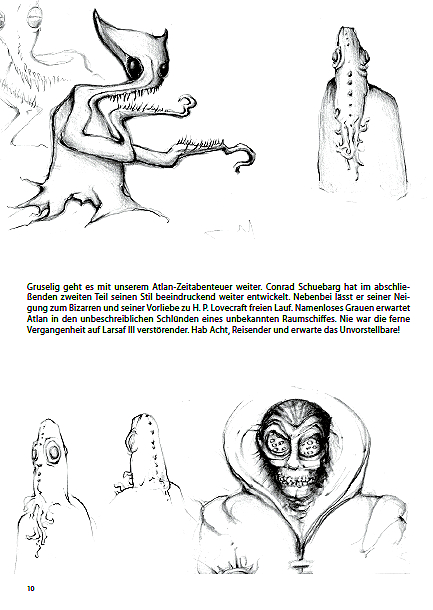 Gruselig geht es mit unserem Atlan-Zeitabenteuer weiter. Conrad Schuebarg hat im abschließenden zweiten Teil seinen Stil beeindruckend weiter entwickelt. Nebenbei lässt er seiner Neigung zum Bizarren und seiner Vorliebe zu H. P. Lovecraft freien Lauf. Namenloses Grauen erwartet Atlan in den unbeschreiblichen Schlünden eines unbekannten Raumschiffes. Nie war die ferne Vergangenheit auf Larsaf III verstörender. Hab Acht, Reisender und erwarte das Unvorstellbare!

10